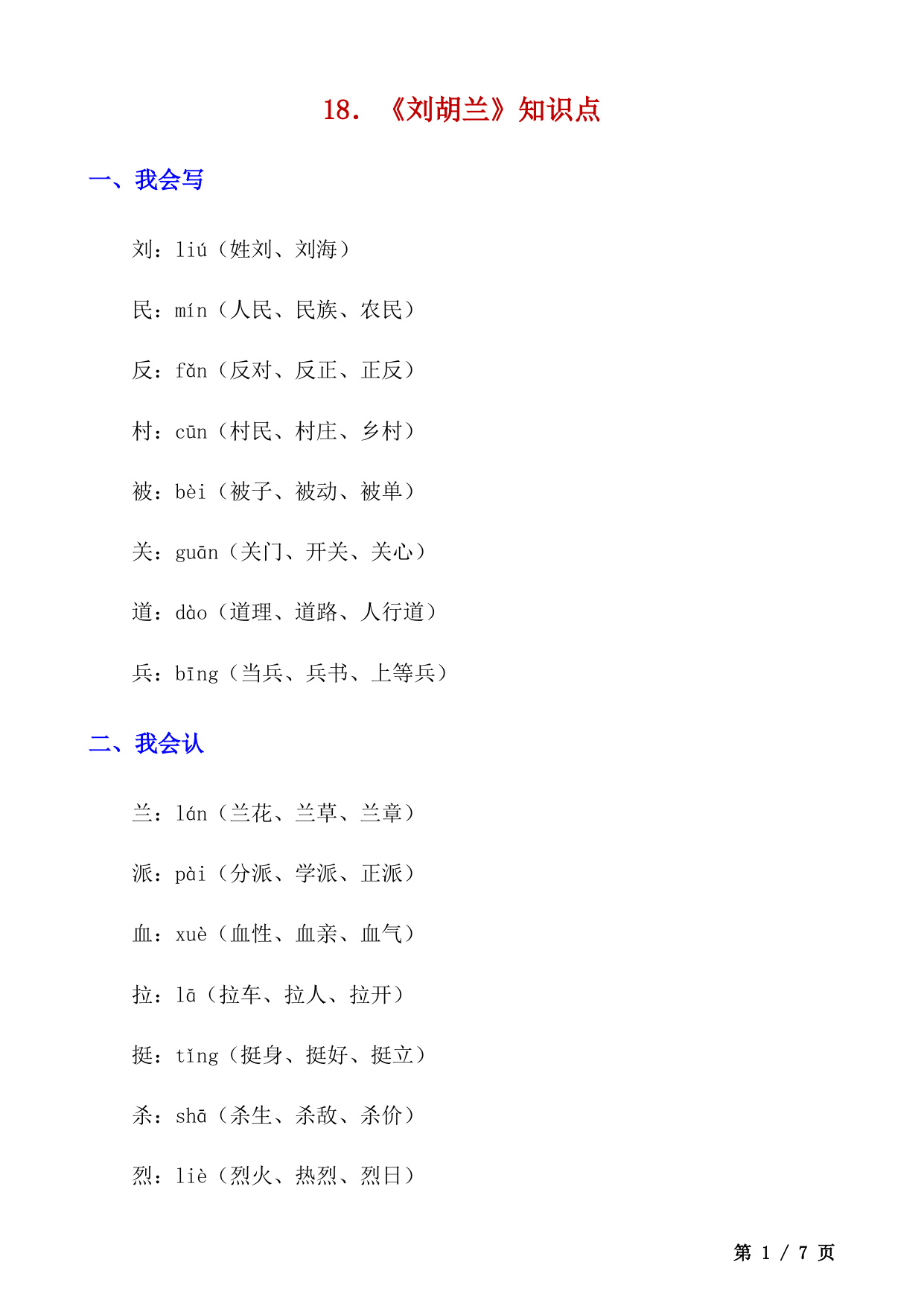 18. 《刘胡兰》知识点

一、我会写

刘：liú（姓刘、刘海）

民：mín（人民、民族、农民）

反：fǎn（反对、反正、正反）

村：cūn（村民、村庄、乡村）

被：bèi（被子、被动、被单）

关：guān（关门、开关、关心）

道：dào（道理、道路、人行道）

兵：bīng（当兵、兵书、上等兵）

二、我会认

兰：lán（兰花、兰草、兰章）

派：pài（分派、学派、正派）

血：xuè（血性、血亲、血气）

拉：lā（拉车、拉人、拉开）

挺：tǐng（挺身、挺好、挺立）

杀：shā（杀生、杀敌、杀价）

烈：liè（烈火、热烈、烈日）

第 1 / 7 页